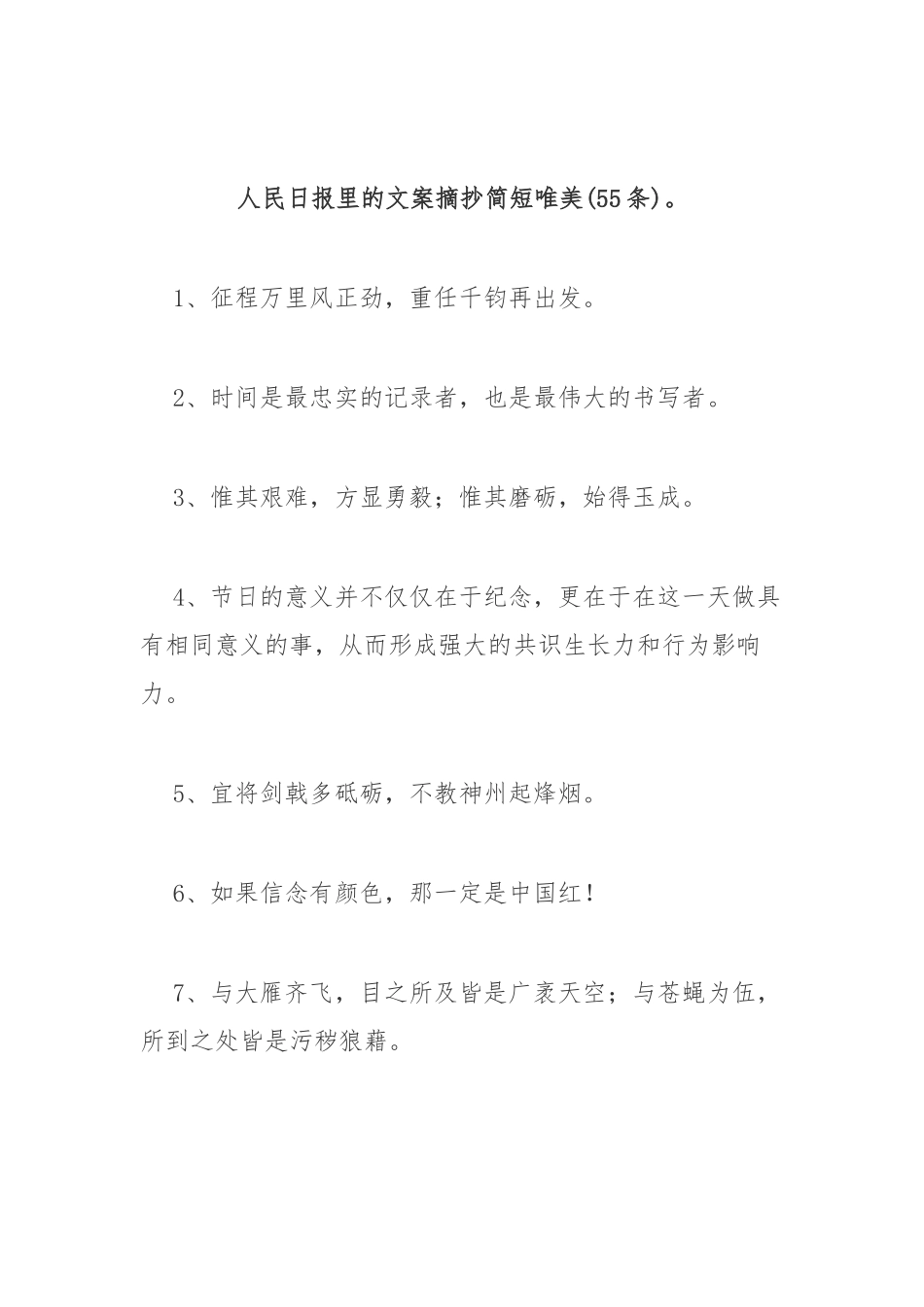 人民日报里的文案摘抄简短唯美(55条)。

1、征程万里风正劲，重任千钧再出发。

2、时间是最忠实的记录者，也是最伟大的书写者。

3、惟其艰难，方显勇毅；惟其磨砺，始得玉成。

4、节日的意义并不仅仅在于纪念，更在于在这一天做具有相同意义的事，从而形成强大的共识生长力和行为影响力。

5、宜将剑戟多砥砺，不教神州起烽烟。

6、如果信念有颜色，那一定是中国红！

7、与大雁齐飞，目之所及皆是广袤天空；与苍蝇为伍，所到之处皆是污秽狼藉。